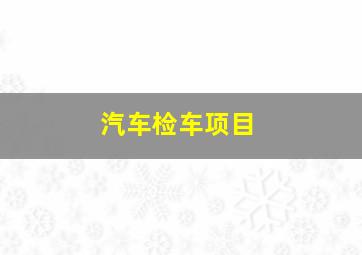 汽车检车项目